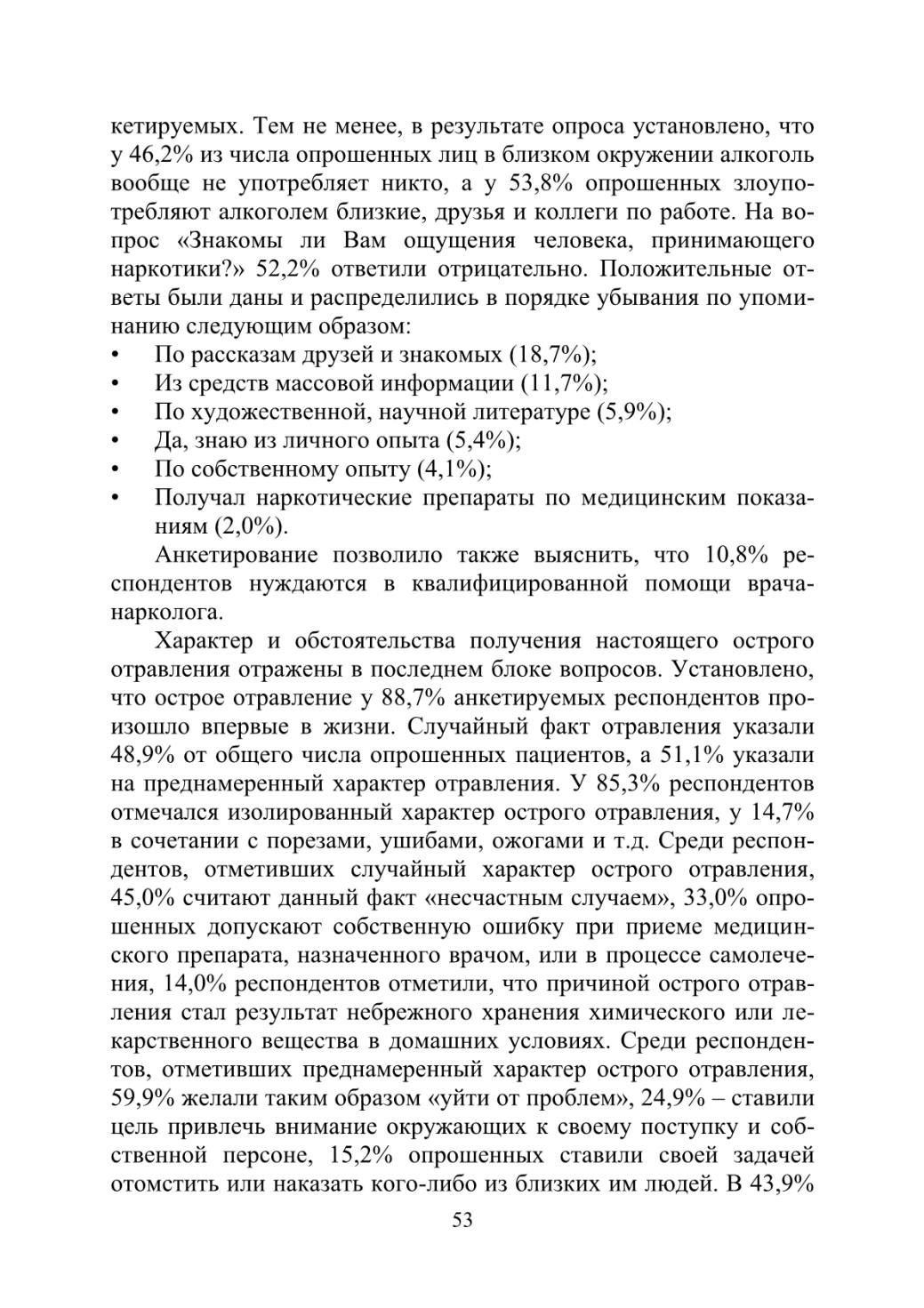 кетируемых. Тем не менее, в результате опроса установлено, что у 46,2% из числа опрошенных лиц в близком окружении алкоголь вообще не употребляет никто, а у 53,8% опрошенных злоупотребляют алкоголем близкие, друзья и коллеги по работе. На вопрос «Знакомы ли Вам ощущения человека, принимающего наркотики?» 52,2% ответили отрицательно. Положительные ответы были даны и распределились в порядке убывания по упоминанию следующим образом:

• По рассказам друзей и знакомых (18,7%);
• Из средств массовой информации (11,7%);
• По художественной, научной литературе (5,9%);
• Да, знаю из личного опыта (5,4%);
• По собственному опыту (4,1%);
• Получал наркотические препараты по медицинским показаниям (2,0%).

Анкетирование позволило также выяснить, что 10,8% респондентов нуждаются в квалифицированной помощи врача-нарколога.

Характер и обстоятельства получения настоящего острого отравления отражены в последнем блоке вопросов. Установлено, что острое отравление у 88,7% анкетируемых респондентов произошло впервые в жизни. Случайный факт отравления указали 48,9% от общего числа опрошенных пациентов, а 51,1% указали на преднамеренный характер отравления. У 85,3% респондентов отмечался изолированный характер острого отравления, у 14,7% в сочетании с порезами, ушибами, ожогами и т.д. Среди респондентов, отметивших случайный характер острого отравления, 45,0% считают данный факт «несчастным случаем», 33,0% опрошенных допускают собственную ошибку при приеме медицинского препарата, назначенного врачом, или в процессе самолечения, 14,0% респондентов отметили, что причиной острого отравления стал результат небрежного хранения химического или лекарственного вещества в домашних условиях. Среди респондентов, отметивших преднамеренный характер острого отравления, 59,9% желали таким образом «уйти от проблем», 24,9% – ставили цель привлечь внимание окружающих к своему поступку и собственной персоне, 15,2% опрошенных ставили своей задачей отомстить или наказать кого-либо из близких им людей. В 43,9%

53